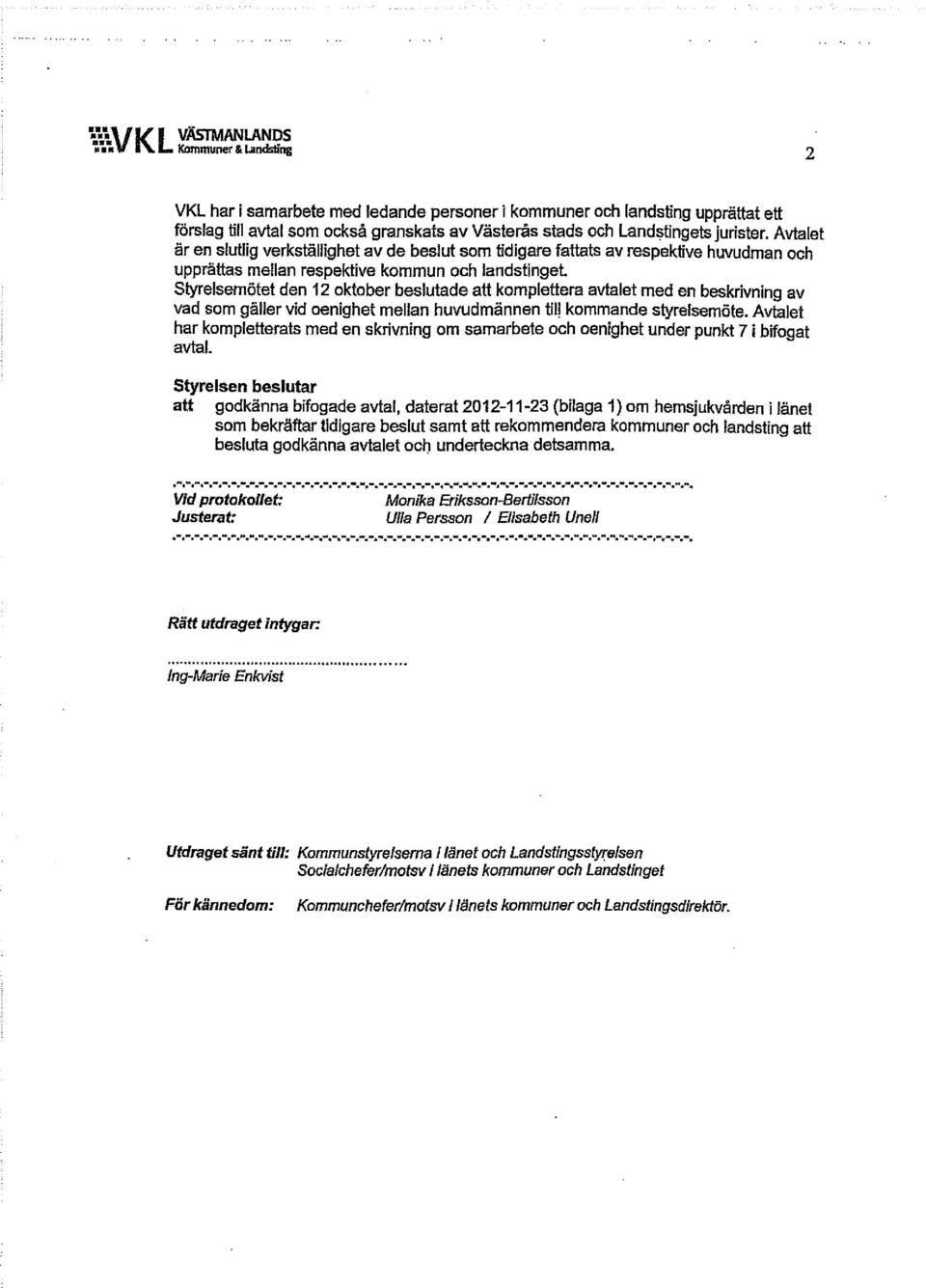 VKL VÄSTMANLANDS Kommuner & Landsting

2

VKL har i samarbete med ledande personer i kommuner och landsting upprättat ett förslag till avtal som också granskats av Västerås stads och Landstingets jurister. Avtalet är en slutlig verkställighet av de beslut som tidigare fattats av respektive huvudman och upprättas mellan respektive kommun och landstinget. Styrelsemötet den 12 oktober beslutade att komplettera avtalet med en beskrivning av vad som gäller vid oenighet mellan huvudmännen till kommande styrelsemöte. Avtalet har kompletterats med en skrivning om samarbete och oenighet under punkt 7 i bifogat avtal.

Styrelsen beslutar
att godkänna bifogade avtal, daterat 2012-11-23 (bilaga 1) om hemsjukvården i länet som bekräftar tidigare beslut samt att rekommendera kommuner och landsting att besluta godkänna avtalet och underteckna detsamma.

Vid protokollet: Monika Eriksson-Bertilsson
Justerat: Ulla Persson / Elisabeth Unell

Rätt utdraget intygar:

Ing-Marie Enkvist

Utdraget sänt till: Kommunstyrelserna i länet och Landstingsstyrelsen
Socialchefer/motsv i länets kommuner och Landstinget

För kännedom: Kommunchefer/motsv i länets kommuner och Landstingsdirektör.